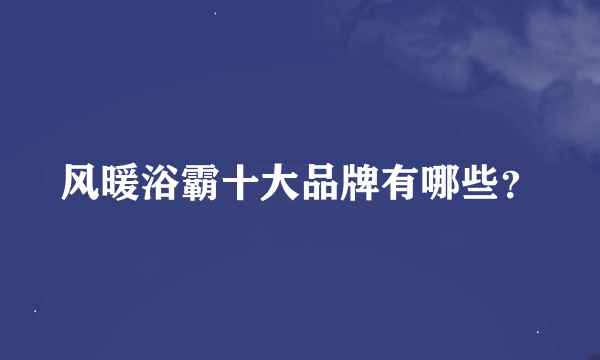 风暖浴霸十大品牌有哪些?